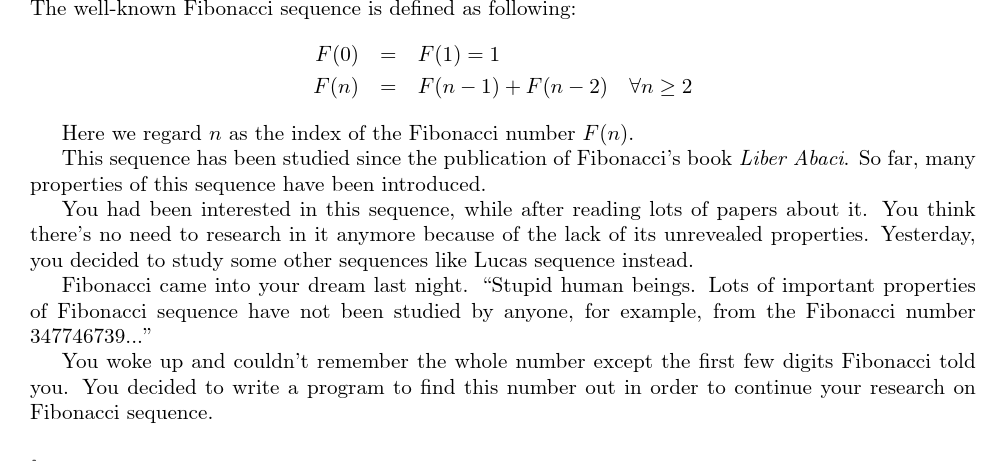 The well-known Fibonacci sequence is defined as following:

$F(0) = F(1) = 1$
$F(n) = F(n-1) + F(n-2) \quad \forall n \geq 2$

Here we regard $n$ as the index of the Fibonacci number $F(n)$.

This sequence has been studied since the publication of Fibonacci's book Liber Abaci. So far, many properties of this sequence have been introduced.

You had been interested in this sequence, while after reading lots of papers about it. You think there's no need to research in it anymore because of the lack of its unrevealed properties. Yesterday, you decided to study some other sequences like Lucas sequence instead.

Fibonacci came into your dream last night. "Stupid human beings. Lots of important properties of Fibonacci sequence have not been studied by anyone, for example, from the Fibonacci number 347746739..."

You woke up and couldn't remember the whole number except the first few digits Fibonacci told you. You decided to write a program to find this number out in order to continue your research on Fibonacci sequence.